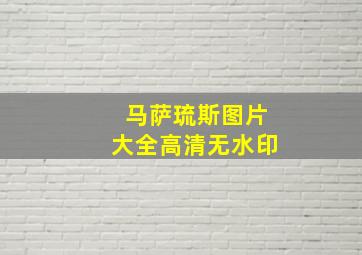 马萨琉斯图片
大全高清无水印